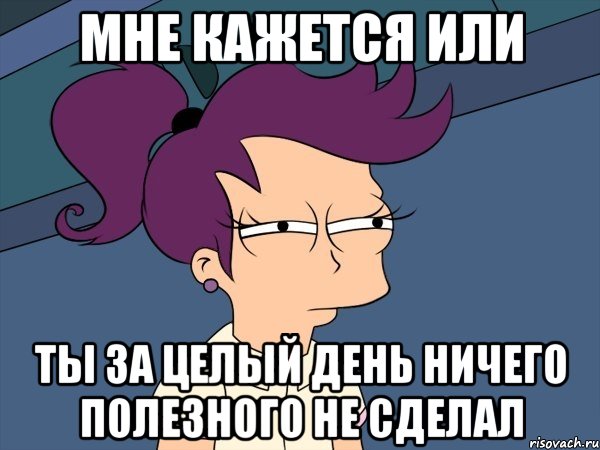 МНЕ КАЖЕТСЯ ИЛИ

ТЫ ЗА ЦЕЛЫЙ ДЕНЬ НИЧЕГО ПОЛЕЗНОГО НЕ СДЕЛАЛ

risovach.ru